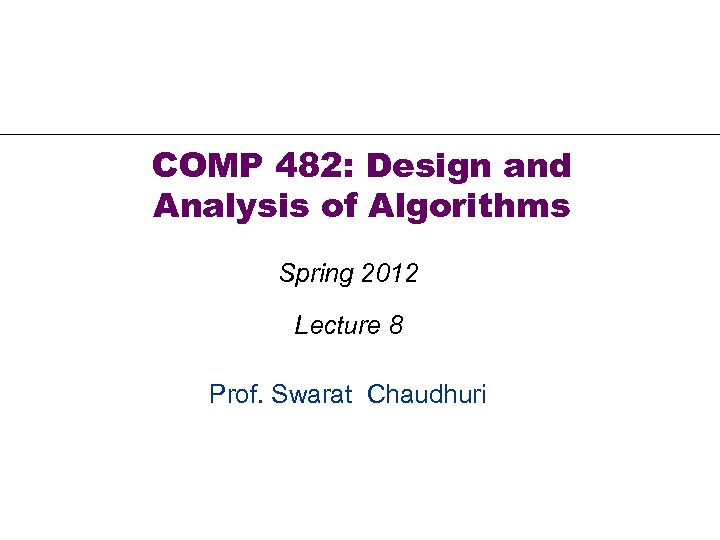 COMP 482: Design and Analysis of Algorithms

Spring 2012

Lecture 8

Prof. Swarat Chaudhuri